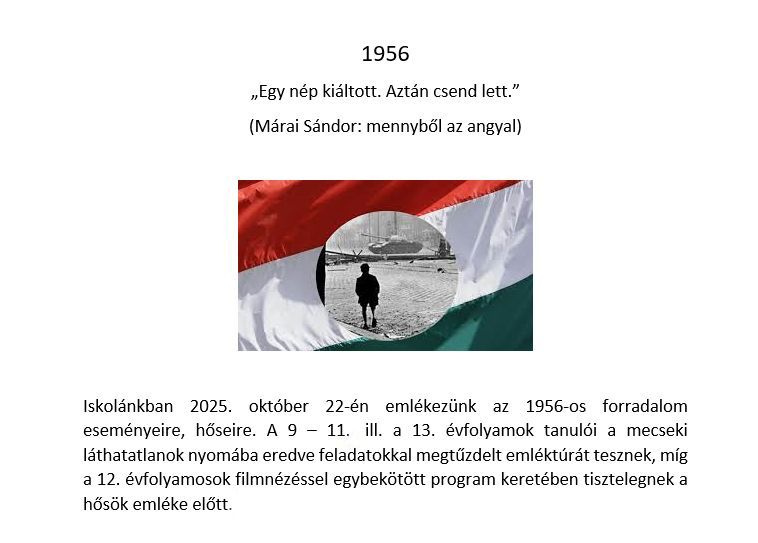 1956

„Egy nép kiáltott. Aztán csend lett.”

(Márai Sándor: mennyből az angyal)

Iskolánkban 2025. október 22-én emlékezünk az 1956-os forradalom eseményeire, hőseire. A 9 – 11. ill. a 13. évfolyamok tanulói a mecseki láthatatlanok nyomába eredve feladatokkal megtűzdelt emléktúrát tesznek, míg a 12. évfolyamosok filmnézéssel egybekötött program keretében tisztelegnek a hősök emléke előtt.